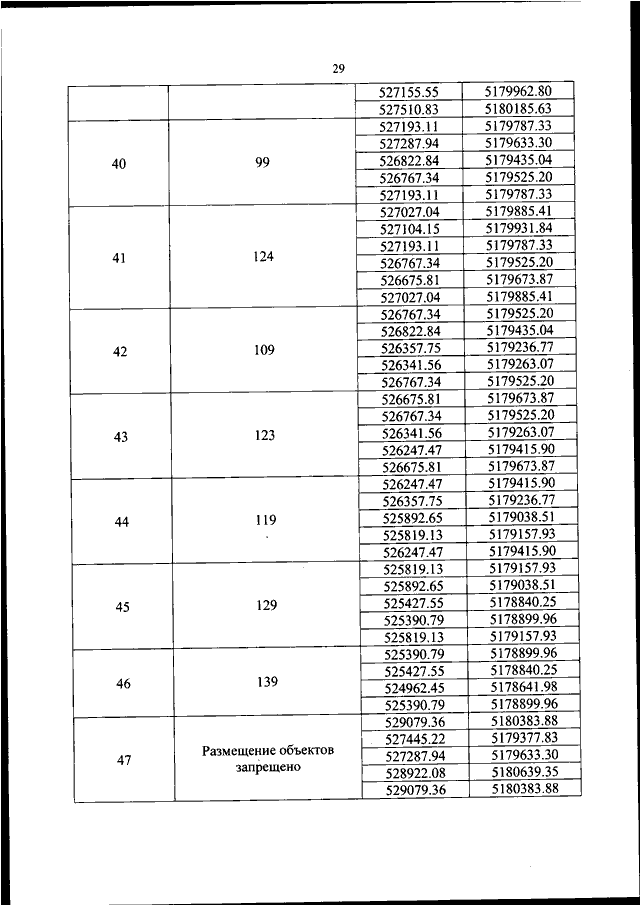 29

| | | | |
|---|---|---|---|
| | | 527155.55 | 5179962.80 |
| | | 527510.83 | 5180185.63 |
| 40 | 99 | 527193.11 | 5179787.33 |
| | | 527287.94 | 5179633.30 |
| | | 526822.84 | 5179435.04 |
| | | 526767.34 | 5179525.20 |
| | | 527193.11 | 5179787.33 |
| 41 | 124 | 527027.04 | 5179885.41 |
| | | 527104.15 | 5179931.84 |
| | | 527193.11 | 5179787.33 |
| | | 526767.34 | 5179525.20 |
| | | 526675.81 | 5179673.87 |
| | | 527027.04 | 5179885.41 |
| 42 | 109 | 526767.34 | 5179525.20 |
| | | 526822.84 | 5179435.04 |
| | | 526357.75 | 5179236.77 |
| | | 526341.56 | 5179263.07 |
| | | 526767.34 | 5179525.20 |
| 43 | 123 | 526675.81 | 5179673.87 |
| | | 526767.34 | 5179525.20 |
| | | 526341.56 | 5179263.07 |
| | | 526247.47 | 5179415.90 |
| | | 526675.81 | 5179673.87 |
| 44 | 119 | 526247.47 | 5179415.90 |
| | | 526357.75 | 5179236.77 |
| | | 525892.65 | 5179038.51 |
| | | 525819.13 | 5179157.93 |
| | | 526247.47 | 5179415.90 |
| 45 | 129 | 525819.13 | 5179157.93 |
| | | 525892.65 | 5179038.51 |
| | | 525427.55 | 5178840.25 |
| | | 525390.79 | 5178899.96 |
| | | 525819.13 | 5179157.93 |
| 46 | 139 | 525390.79 | 5178899.96 |
| | | 525427.55 | 5178840.25 |
| | | 524962.45 | 5178641.98 |
| | | 525390.79 | 5178899.96 |
| 47 | Размещение объектов запрещено | 529079.36 | 5180383.88 |
| | | 527445.22 | 5179377.83 |
| | | 527287.94 | 5179633.30 |
| | | 528922.08 | 5180639.35 |
| | | 529079.36 | 5180383.88 |